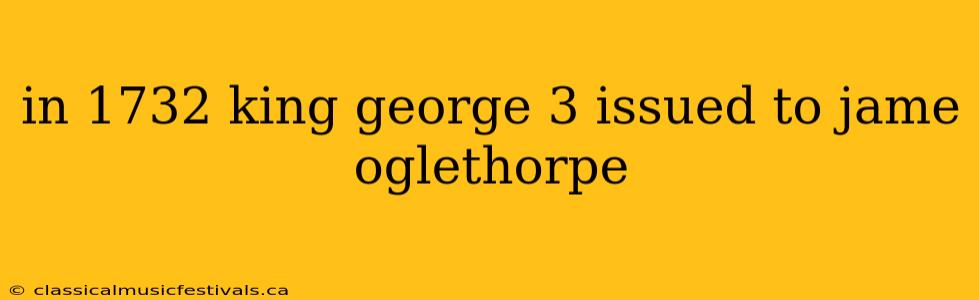 in 1732 king george 3 issued to jame oglethorpe

© classicalmusicfestivals.ca